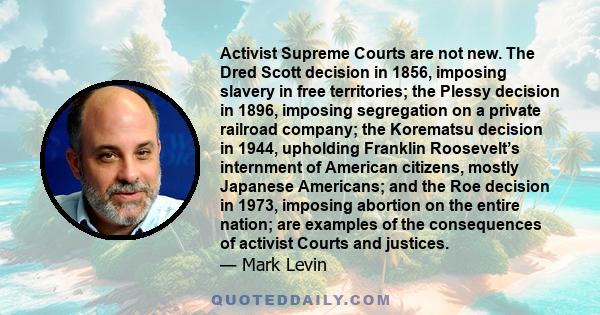 Activist Supreme Courts are not new. The Dred Scott decision in 1856, imposing slavery in free territories; the Plessy decision in 1896, imposing segregation on a private railroad company; the Korematsu decision in 1944, upholding Franklin Roosevelt's internment of American citizens, mostly Japanese Americans; and the Roe decision in 1973, imposing abortion on the entire nation; are examples of the consequences of activist Courts and justices.
— Mark Levin

QUOTEDDAILY.COM